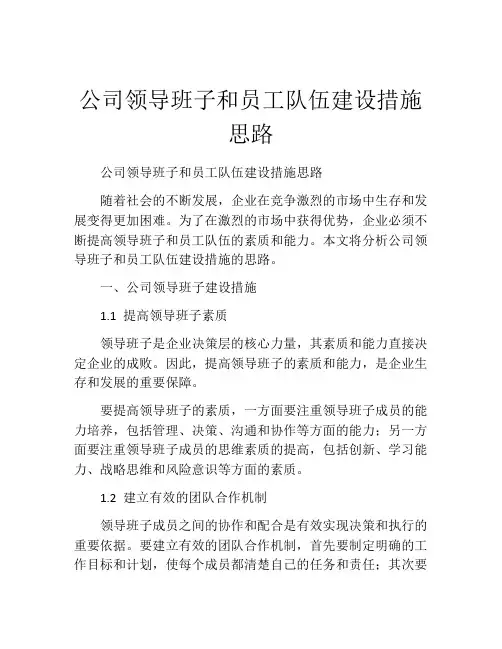 公司领导班子和员工队伍建设措施思路

公司领导班子和员工队伍建设措施思路

随着社会的不断发展，企业在竞争激烈的市场中生存和发展变得更加困难。为了在激烈的市场中获得优势，企业必须不断提高领导班子和员工队伍的素质和能力。本文将分析公司领导班子和员工队伍建设措施的思路。

一、公司领导班子建设措施

1.1 提高领导班子素质

领导班子是企业决策层的核心力量，其素质和能力直接决定企业的成败。因此，提高领导班子的素质和能力，是企业生存和发展的重要保障。

要提高领导班子的素质，一方面要注重领导班子成员的能力培养，包括管理、决策、沟通和协作等方面的能力；另一方面要注重领导班子成员的思维素质的提高，包括创新、学习能力、战略思维和风险意识等方面的素质。

1.2 建立有效的团队合作机制

领导班子成员之间的协作和配合是有效实现决策和执行的重要依据。要建立有效的团队合作机制，首先要制定明确的工作目标和计划，使每个成员都清楚自己的任务和责任；其次要